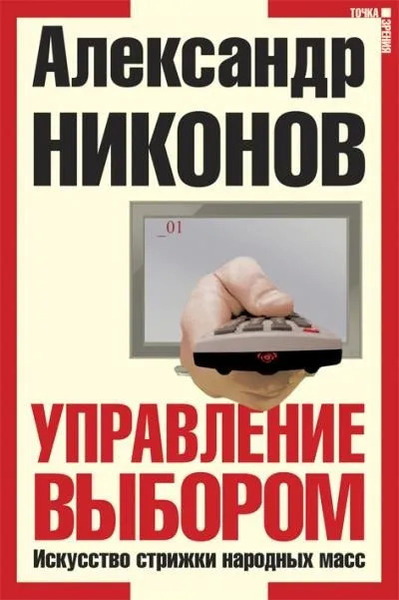 ТОЧКА ЗРЕНИЯ

Александр
НИКОНОВ

_01

УПРАВЛЕНИЕ
ВЫБОРОМ

Искусство стрижки народных масс